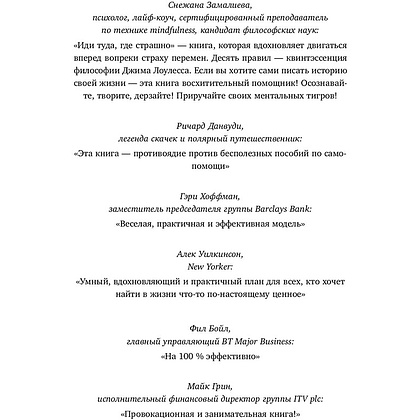 Снежана Замалиева,
психолог, лайф-коуч, сертифицированный преподаватель по технике mindfulness, кандидат философских наук:

«Иди туда, где страшно» — книга, которая вдохновляет двигаться вперед вопреки страху перемен. Десять правил — квинтэссенция философии Джима Лоулесса. Если вы хотите сами писать историю своей жизни — эта книга восхитительный помощник! Осознавайте, творите, дерзайте! Приручайте своих ментальных тигров!

Ричард Данвуди,
легенда скачек и полярный путешественник:

«Эта книга — противоядие против бесполезных пособий по самопомощи»

Гэри Хоффман,
заместитель председателя группы Barclays Bank:

«Веселая, практичная и эффективная модель»

Алек Уилкинсон,
New Yorker:

«Умный, вдохновляющий и практичный план для всех, кто хочет найти в жизни что-то по-настоящему ценное»

Фил Бойл,
главный управляющий BT Major Business:

«На 100 % эффективно»

Майк Грин,
исполнительный финансовый директор группы ITV plc:

«Провокационная и занимательная книга!»